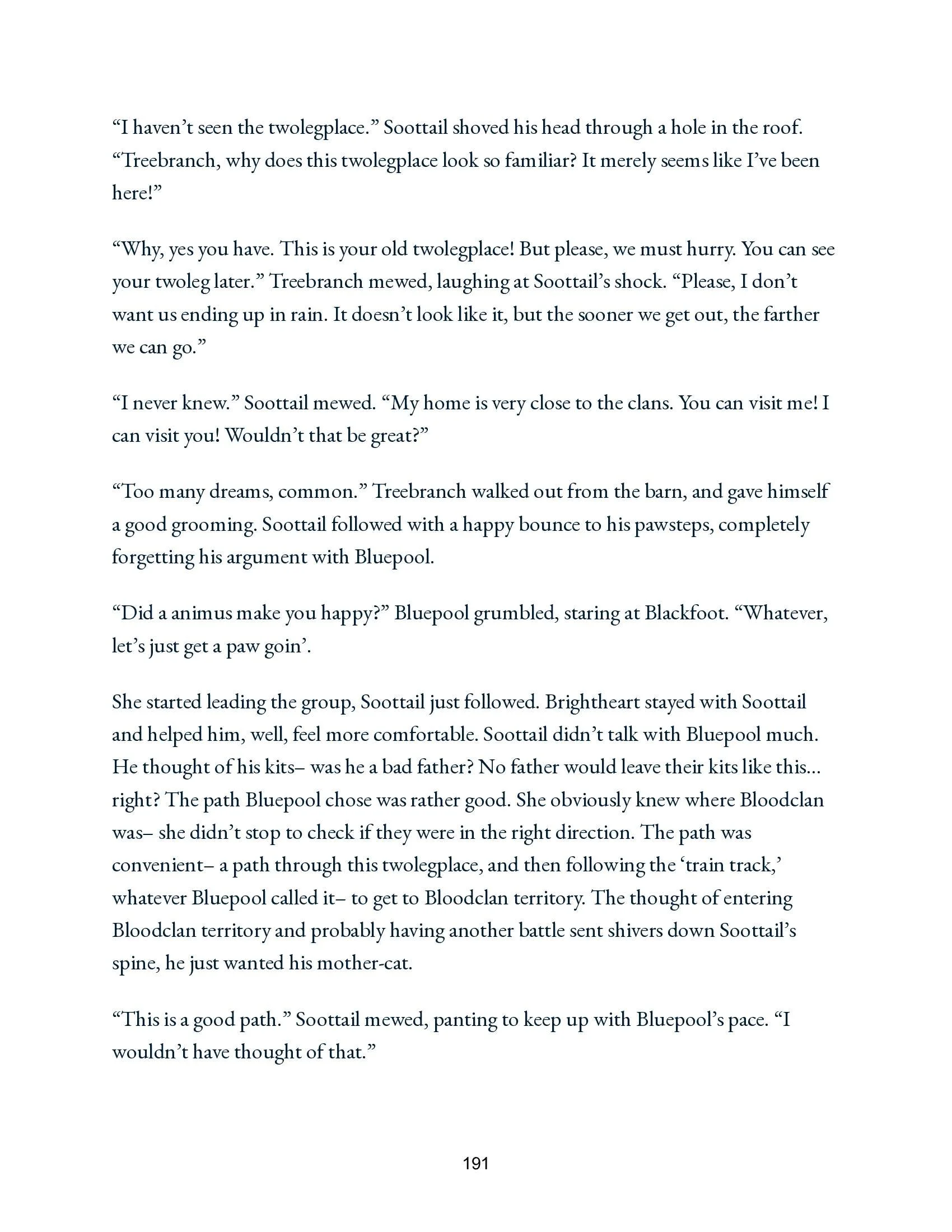 “I haven’t seen the twolegplace.” Soottail shoved his head through a hole in the roof. “Treebranch, why does this twolegplace look so familiar? It merely seems like I’ve been here!”

“Why, yes you have. This is your old twolegplace! But please, we must hurry. You can see your twoleg later.” Treebranch mewed, laughing at Soottail’s shock. “Please, I don’t want us ending up in rain. It doesn’t look like it, but the sooner we get out, the farther we can go.”

“I never knew.” Soottail mewed. “My home is very close to the clans. You can visit me! I can visit you! Wouldn’t that be great?”

“Too many dreams, common.” Treebranch walked out from the barn, and gave himself a good grooming. Soottail followed with a happy bounce to his pawsteps, completely forgetting his argument with Bluepool.

“Did a animus make you happy?” Bluepool grumbled, staring at Blackfoot. “Whatever, let’s just get a paw goin’.

She started leading the group, Soottail just followed. Brightheart stayed with Soottail and helped him, well, feel more comfortable. Soottail didn’t talk with Bluepool much. He thought of his kits– was he a bad father? No father would leave their kits like this… right? The path Bluepool chose was rather good. She obviously knew where Bloodclan was– she didn’t stop to check if they were in the right direction. The path was convenient– a path through this twolegplace, and then following the ‘train track,’ whatever Bluepool called it– to get to Bloodclan territory. The thought of entering Bloodclan territory and probably having another battle sent shivers down Soottail’s spine, he just wanted his mother-cat.

“This is a good path.” Soottail mewed, panting to keep up with Bluepool’s pace. “I wouldn’t have thought of that.”

191